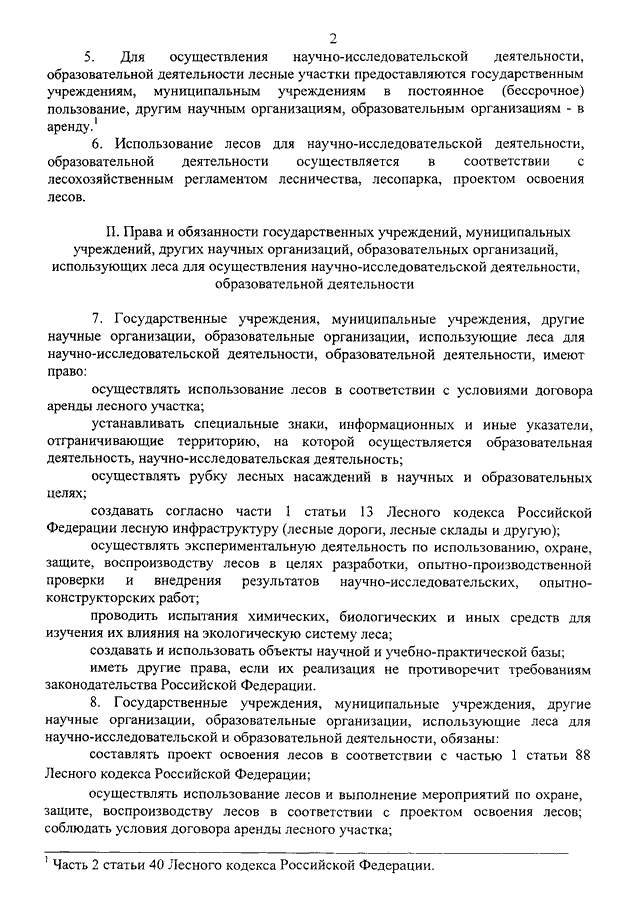 2

5. Для осуществления научно-исследовательской деятельности, образовательной деятельности лесные участки предоставляются государственным учреждениям, муниципальным учреждениям в постоянное (бессрочное) пользование, другим научным организациям, образовательным организациям - в аренду.$^1$

6. Использование лесов для научно-исследовательской деятельности, образовательной деятельности осуществляется в соответствии с лесохозяйственным регламентом лесничества, лесопарка, проектом освоения лесов.

II. Права и обязанности государственных учреждений, муниципальных учреждений, других научных организаций, образовательных организаций, использующих леса для осуществления научно-исследовательской деятельности, образовательной деятельности

7. Государственные учреждения, муниципальные учреждения, другие научные организации, образовательные организации, использующие леса для научно-исследовательской деятельности, образовательной деятельности, имеют право:

осуществлять использование лесов в соответствии с условиями договора аренды лесного участка;

устанавливать специальные знаки, информационных и иные указатели, отграничивающие территорию, на которой осуществляется образовательная деятельность, научно-исследовательская деятельность;

осуществлять рубку лесных насаждений в научных и образовательных целях;

создавать согласно части 1 статьи 13 Лесного кодекса Российской Федерации лесную инфраструктуру (лесные дороги, лесные склады и другую);

осуществлять экспериментальную деятельность по использованию, охране, защите, воспроизводству лесов в целях разработки, опытно-производственной проверки и внедрения результатов научно-исследовательских, опытно-конструкторских работ;

проводить испытания химических, биологических и иных средств для изучения их влияния на экологическую систему леса;

создавать и использовать объекты научной и учебно-практической базы;

иметь другие права, если их реализация не противоречит требованиям законодательства Российской Федерации.

8. Государственные учреждения, муниципальные учреждения, другие научные организации, образовательные организации, использующие леса для научно-исследовательской и образовательной деятельности, обязаны:

составлять проект освоения лесов в соответствии с частью 1 статьи 88 Лесного кодекса Российской Федерации;

осуществлять использование лесов и выполнение мероприятий по охране, защите, воспроизводству лесов в соответствии с проектом освоения лесов; соблюдать условия договора аренды лесного участка;

$^1$ Часть 2 статьи 40 Лесного кодекса Российской Федерации.